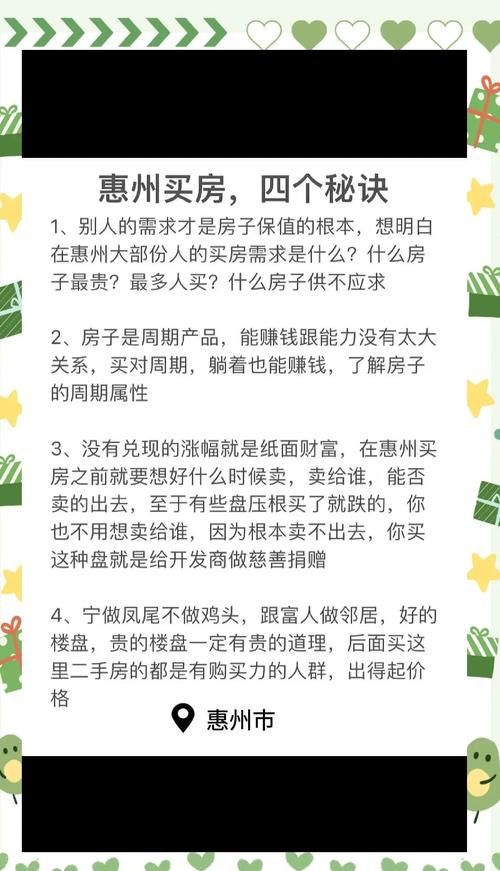 惠州买房，四个秘诀

1、别人的需求才是房子保值的根本，想明白在惠州大部份人的买房需求是什么？什么房子最贵？最多人买？什么房子供不应求

2、房子是周期产品，能赚钱跟能力没有太大关系，买对周期，躺着也能赚钱，了解房子的周期属性

3、没有兑现的涨幅就是纸面财富，在惠州买房之前就要想好什么时候卖，卖给谁，能否卖的出去，至于有些盘压根买了就跌的，你也不用想卖给谁，因为根本卖不出去，你买这种盘就是给开发商做慈善捐赠

4、宁做凤尾不做鸡头，跟富人做邻居，好的楼盘，贵的楼盘一定有贵的道理，后面买这里二手房的都是有购买力的人群，出得起价格

惠州市